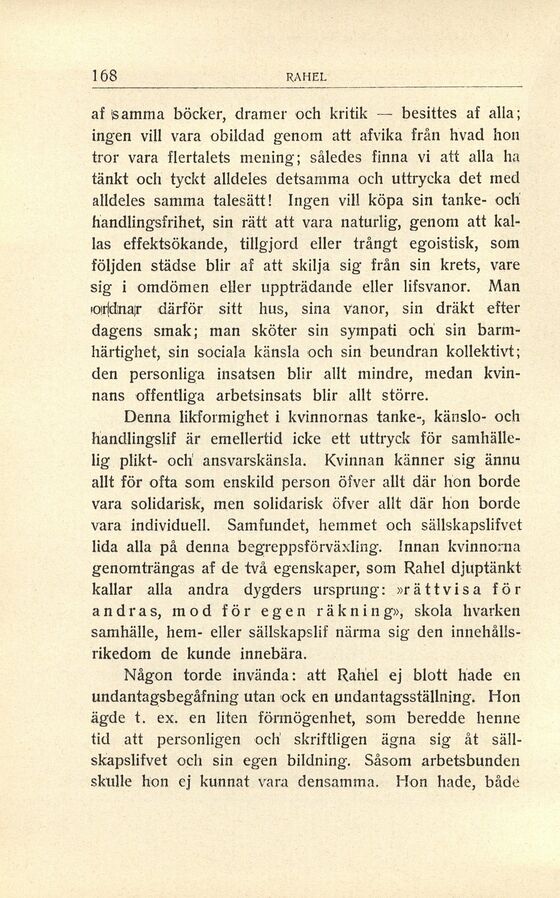 168 RAHEL

af samma böcker, dramer och kritik — besittes af alla; ingen vill vara obildad genom att afvika från hvad hon tror vara flertalets mening; således finna vi att alla ha tänkt och tyckt alldeles detsamma och uttrycka det med alldeles samma talesätt! Ingen vill köpa sin tanke- och handlingsfrihet, sin rätt att vara naturlig, genom att kallas effektsökande, tillgjord eller trångt egoistisk, som följden städse blir af att skilja sig från sin krets, vare sig i omdömen eller uppträdande eller lifsvanor. Man ordnar därför sitt hus, sina vanor, sin dräkt efter dagens smak; man sköter sin sympati och sin barmhärtighet, sin sociala känsla och sin beundran kollektivt; den personliga insatsen blir allt mindre, medan kvinnans offentliga arbetsinsats blir allt större.

Denna likformighet i kvinnornas tanke-, känslo- och handlingslif är emellertid icke ett uttryck för samhällelig plikt- och ansvarskänsla. Kvinnan känner sig ännu allt för ofta som enskild person öfver allt där hon borde vara solidarisk, men solidarisk öfver allt där hon borde vara individuell. Samfundet, hemmet och sällskapslifvet lida alla på denna begreppsförväxling. Innan kvinnorna genomträngas af de två egenskaper, som Rahel djuptänkt kallar alla andra dygders ursprung: »rättvisa för andras, mod för egen räkning», skola hvarken samhälle, hem- eller sällskapslif närma sig den innehållsrikedom de kunde innebära.

Någon torde invända: att Rahel ej blott hade en undantagsbegåfning utan ock en undantagsställning. Hon ägde t. ex. en liten förmögenhet, som beredde henne tid att personligen och skriftligen ägna sig åt sällskapslifvet och sin egen bildning. Såsom arbetsbunden skulle hon ej kunnat vara densamma. Hon hade, både